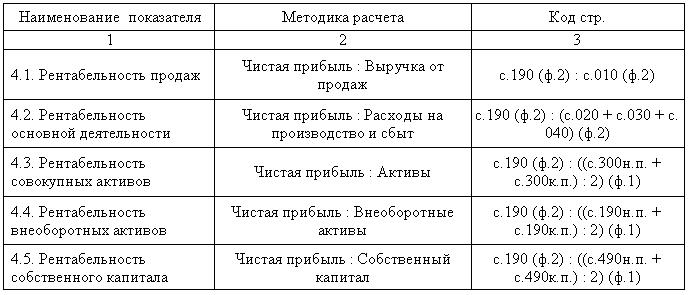 | Наименование показателя | Методика расчета | Код стр. |
|---|---|---|
| 1 | 2 | 3 |
| 4.1. Рентабельность продаж | Чистая прибыль : Выручка от продаж | с.190 (ф.2) : с.010 (ф.2) |
| 4.2. Рентабельность основной деятельности | Чистая прибыль : Расходы на производство и сбыт | с.190 (ф.2) : (с.020 + с.030 + с. 040) (ф.2) |
| 4.3. Рентабельность совокупных активов | Чистая прибыль : Активы | с.190 (ф.2) : ((с.300н.п. + с.300к.п.) : 2) (ф.1) |
| 4.4. Рентабельность внеоборотных активов | Чистая прибыль : Внеоборотные активы | с.190 (ф.2) : ((с.190н.п. + с.190к.п.) : 2) (ф.1) |
| 4.5. Рентабельность собственного капитала | Чистая прибыль : Собственный капитал | с.190 (ф.2) : ((с.490н.п. + с.490к.п.) : 2) (ф.1) |